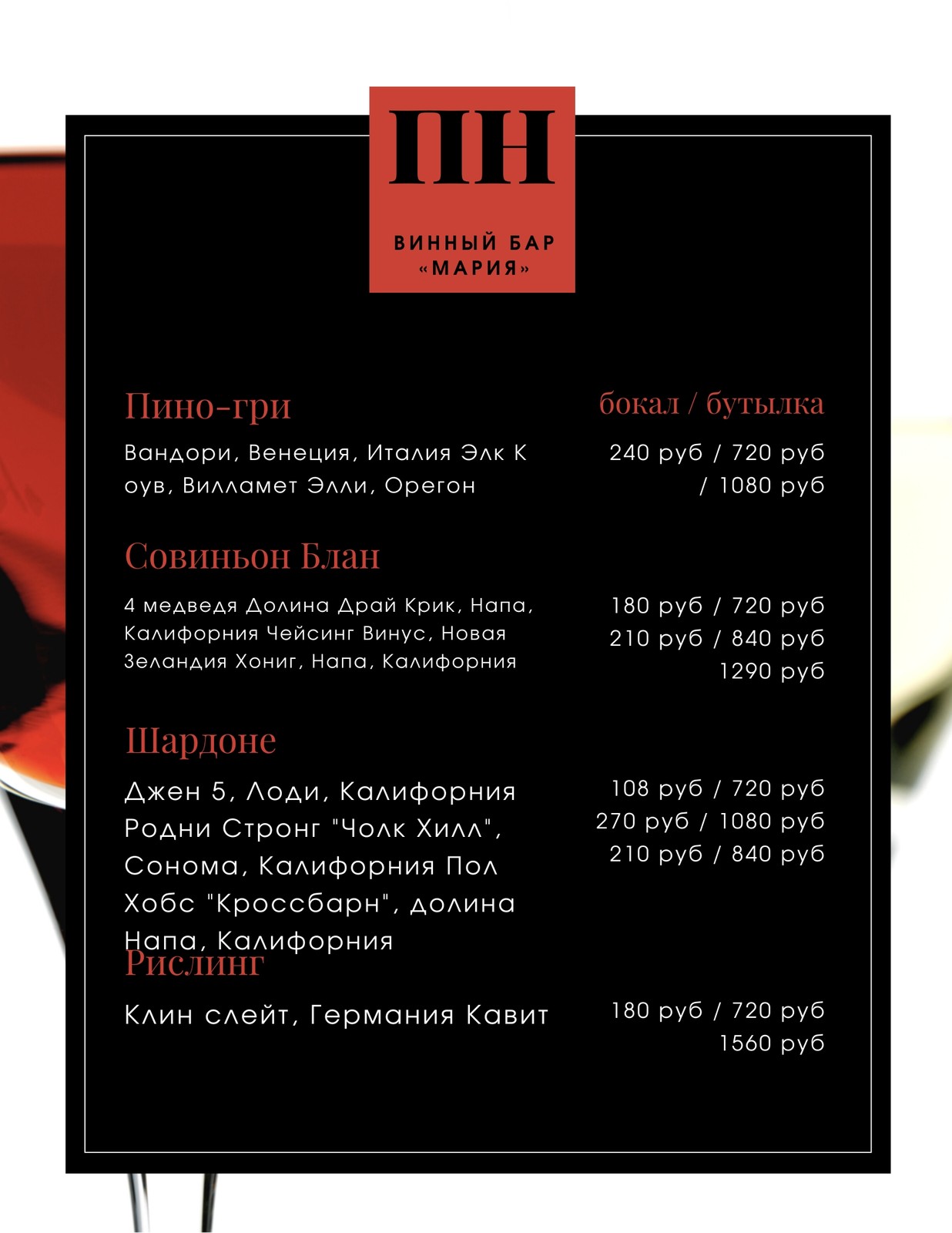 ПН

ВИННЫЙ БАР «МАРИЯ»

Пино-гри

бокал / бутылка

Вандори, Венеция, Италия Элк К оув, Вилламет Элли, Орегон

240 руб / 720 руб
/ 1080 руб

Совиньон Блан

4 медведя Долина Драй Крик, Напа, Калифорния Чейсинг Винус, Новая Зеландия Хониг, Напа, Калифорния

180 руб / 720 руб
210 руб / 840 руб
1290 руб

Шардоне

Джен 5, Лоди, Калифорния Родни Стронг "Чолк Хилл", Сонома, Калифорния Пол Хобс "Кроссбарн", долина Напа, Калифорния

108 руб / 720 руб
270 руб / 1080 руб
210 руб / 840 руб

Рислинг

Клин слейт, Германия Кавит

180 руб / 720 руб
1560 руб